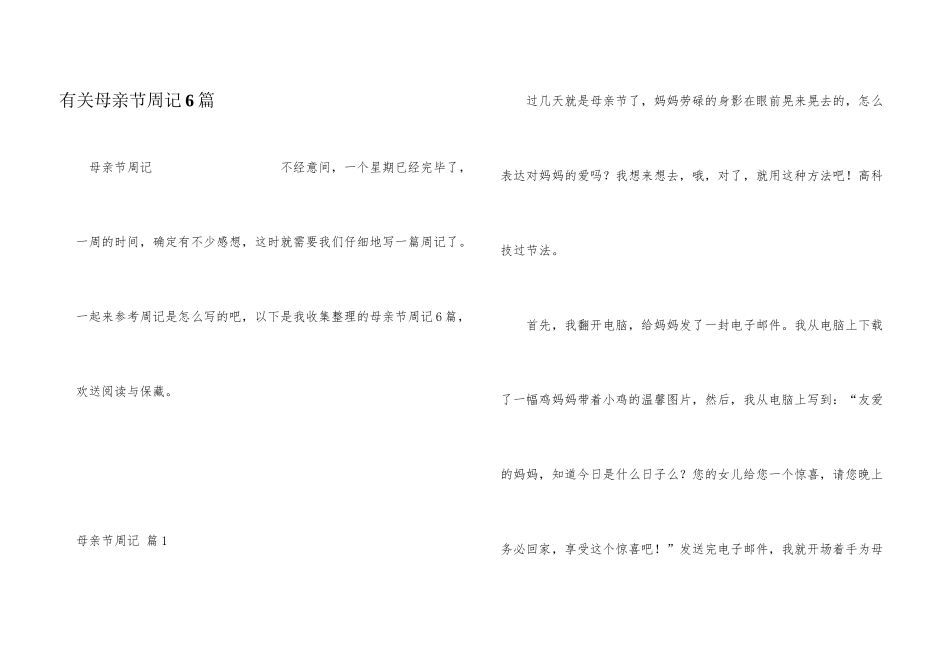 有关母亲节周记6篇

母亲节周记　　不经意间，一个星期已经完毕了，一周的时间，确定有不少感想，这时就需要我们仔细地写一篇周记了。一起来参考周记是怎么写的吧，以下是我收集整理的母亲节周记6篇，欢送阅读与保藏。

母亲节周记　篇1

过几天就是母亲节了，妈妈劳碌的身影在眼前晃来晃去的，怎么表达对妈妈的爱吗？我想来想去，哦，对了，就用这种方法吧！高科技过节法。

首先，我翻开电脑，给妈妈发了一封电子邮件。我从电脑上下载了一幅鸡妈妈带着小鸡的温馨图片，然后，我从电脑上写到：“友爱的妈妈，知道今日是什么日子么？您的女儿给您一个惊喜，请您晚上务必回家，享受这个惊喜吧！”发送完电子邮件，我就开场着手为母